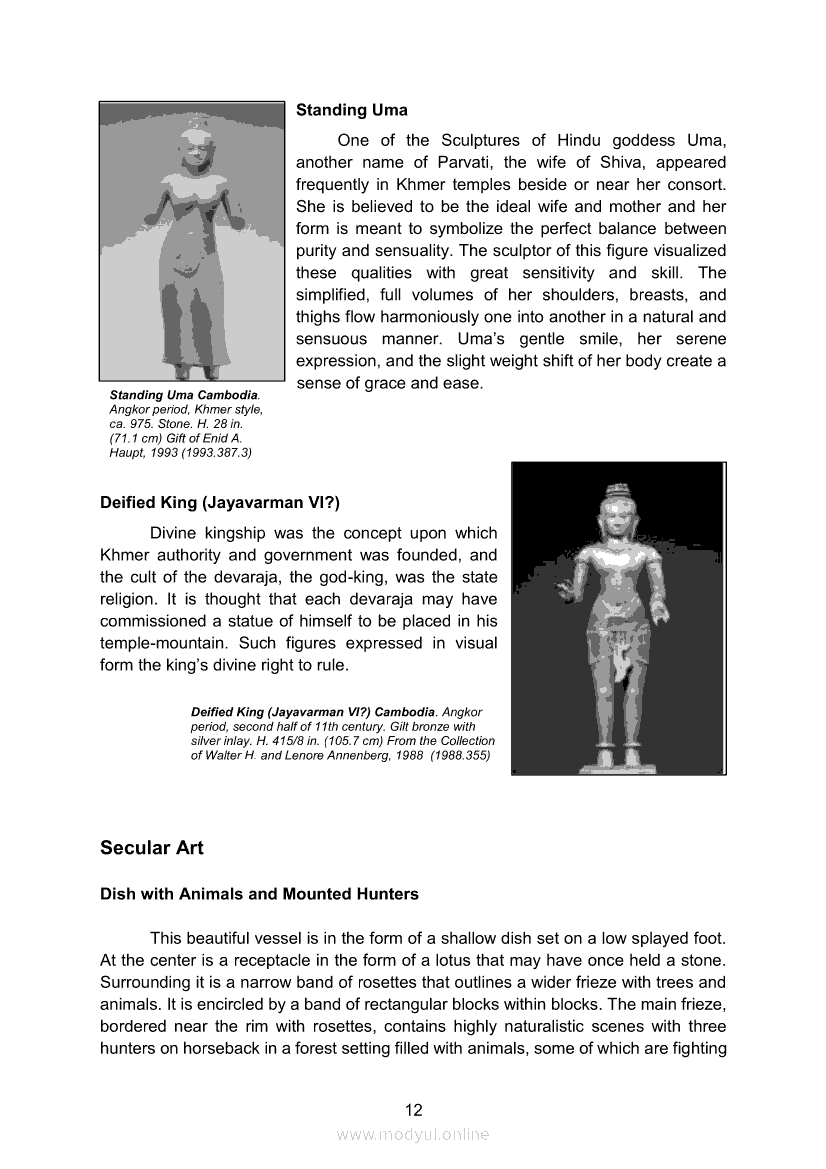 Standing Uma

One of the Sculptures of Hindu goddess Uma, another name of Parvati, the wife of Shiva, appeared frequently in Khmer temples beside or near her consort. She is believed to be the ideal wife and mother and her form is meant to symbolize the perfect balance between purity and sensuality. The sculptor of this figure visualized these qualities with great sensitivity and skill. The simplified, full volumes of her shoulders, breasts, and thighs flow harmoniously one into another in a natural and sensuous manner. Uma's gentle smile, her serene expression, and the slight weight shift of her body create a sense of grace and ease.

Standing Uma Cambodia. Angkor period, Khmer style, ca. 975. Stone. H. 28 in. (71.1 cm) Gift of Enid A. Haupt, 1993 (1993.387.3)

Deified King (Jayavarman VI?)

Divine kingship was the concept upon which Khmer authority and government was founded, and the cult of the devaraja, the god-king, was the state religion. It is thought that each devaraja may have commissioned a statue of himself to be placed in his temple-mountain. Such figures expressed in visual form the king's divine right to rule.

Deified King (Jayavarman VI?) Cambodia. Angkor period, second half of 11th century. Gilt bronze with silver inlay. H. 415/8 in. (105.7 cm) From the Collection of Walter H. and Lenore Annenberg, 1988 (1988.355)

Secular Art

Dish with Animals and Mounted Hunters

This beautiful vessel is in the form of a shallow dish set on a low splayed foot. At the center is a receptacle in the form of a lotus that may have once held a stone. Surrounding it is a narrow band of rosettes that outlines a wider frieze with trees and animals. It is encircled by a band of rectangular blocks within blocks. The main frieze, bordered near the rim with rosettes, contains highly naturalistic scenes with three hunters on horseback in a forest setting filled with animals, some of which are fighting

12

www.modyul.online